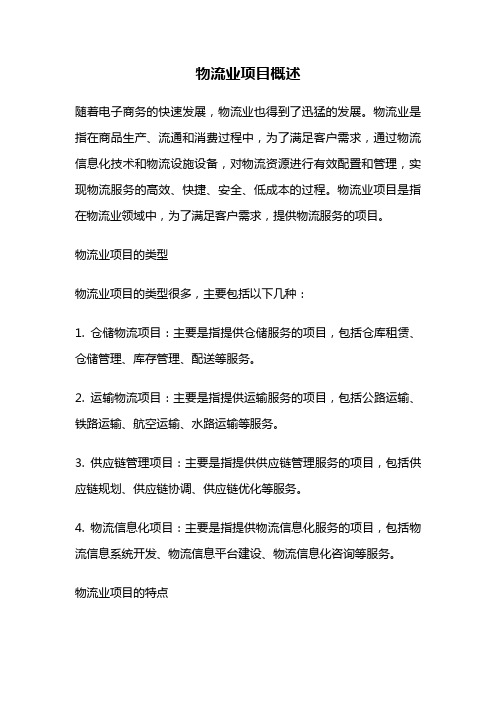 物流业项目概述

随着电子商务的快速发展，物流业也得到了迅猛的发展。物流业是指在商品生产、流通和消费过程中，为了满足客户需求，通过物流信息化技术和物流设施设备，对物流资源进行有效配置和管理，实现物流服务的高效、快捷、安全、低成本的过程。物流业项目是指在物流业领域中，为了满足客户需求，提供物流服务的项目。

物流业项目的类型

物流业项目的类型很多，主要包括以下几种：

1. 仓储物流项目：主要是指提供仓储服务的项目，包括仓库租赁、仓储管理、库存管理、配送等服务。

2. 运输物流项目：主要是指提供运输服务的项目，包括公路运输、铁路运输、航空运输、水路运输等服务。

3. 供应链管理项目：主要是指提供供应链管理服务的项目，包括供应链规划、供应链协调、供应链优化等服务。

4. 物流信息化项目：主要是指提供物流信息化服务的项目，包括物流信息系统开发、物流信息平台建设、物流信息化咨询等服务。

物流业项目的特点